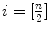 $i = \left[\frac{n}{2}\right]$